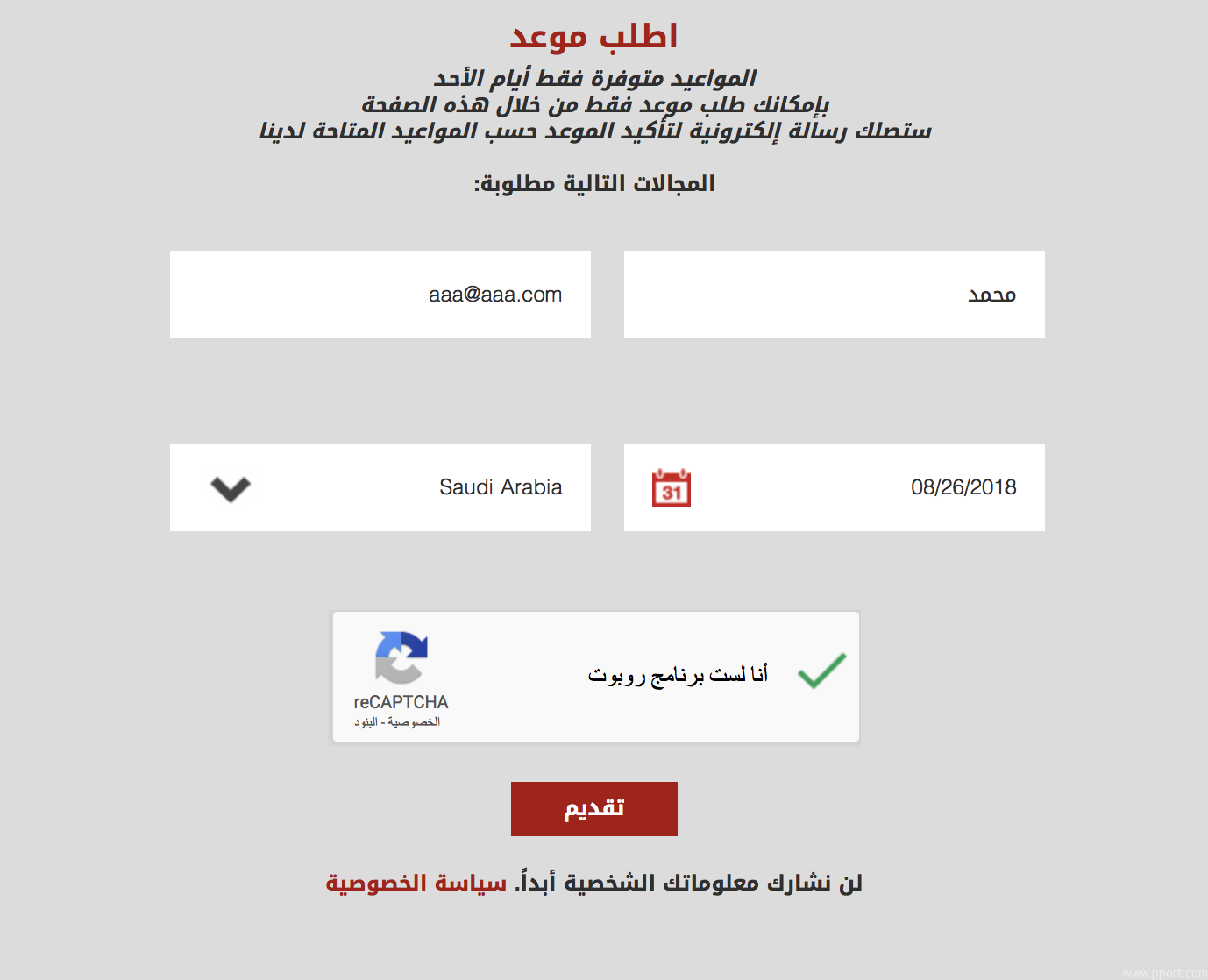 اطلب موعد

المواعيد متوفرة فقط أيام الأحد
بإمكانك طلب موعد فقط من خلال هذه الصفحة
ستصلك رسالة إلكترونية لتأكيد الموعد حسب المواعيد المتاحة لدينا

المجالات التالية مطلوبة:

محمد

aaa@aaa.com

08/26/2018

31

Saudi Arabia

أنا لست برنامج روبوت

reCAPTCHA
الخصوصية - البنود

تقديم

لن نشارك معلوماتك الشخصية أبداً. سياسة الخصوصية

www.pport.com